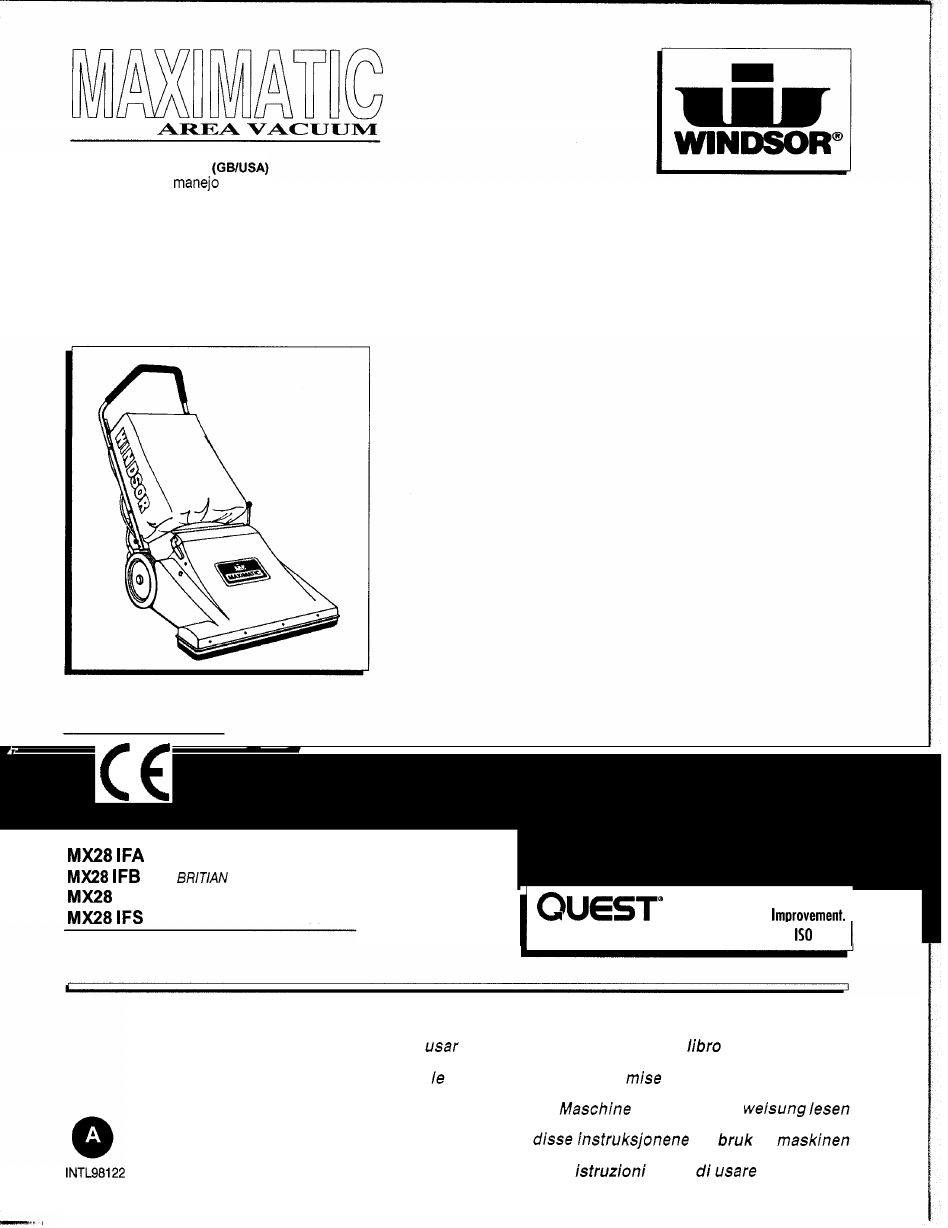 MAXIMATIC
AREA VACUUM

(GB/USA)
manejo

WINDSOR®

WINDSOR

MAXIMATIC

CE

MX28 IFA
MX28 IFB BRITIAN
MX28
MX28 IFS

QUEST® Improvement.
ISO

usar libro
le mise
Maschine weisung lesen
disse instruksjonene bruk maskinen
istruzioni di usare

A

INTL98122